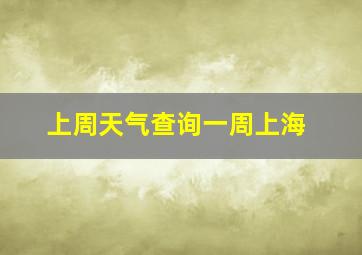 上周天气查询一周上海